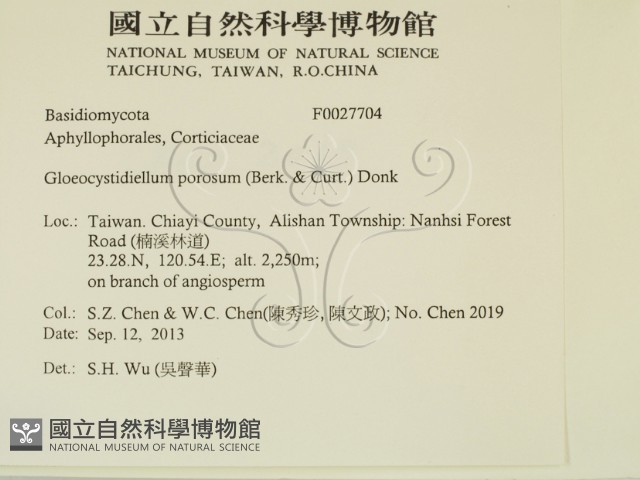 國立自然科學博物館
NATIONAL MUSEUM OF NATURAL SCIENCE
TAICHUNG, TAIWAN, R.O.CHINA

Basidiomycota F0027704
Aphyllophorales, Corticiaceae

Gloeocystidiellum porosum (Berk. & Curt.) Donk

Loc.: Taiwan. Chiayi County, Alishan Township: Nanhsi Forest Road (楠溪林道)
23.28.N, 120.54.E; alt. 2,250m;
on branch of angiosperm

Col.: S.Z. Chen & W.C. Chen(陳秀珍, 陳文政); No. Chen 2019
Date: Sep. 12, 2013

Det.: S.H. Wu (吳聲華)

國立自然科學博物館
NATIONAL MUSEUM OF NATURAL SCIENCE